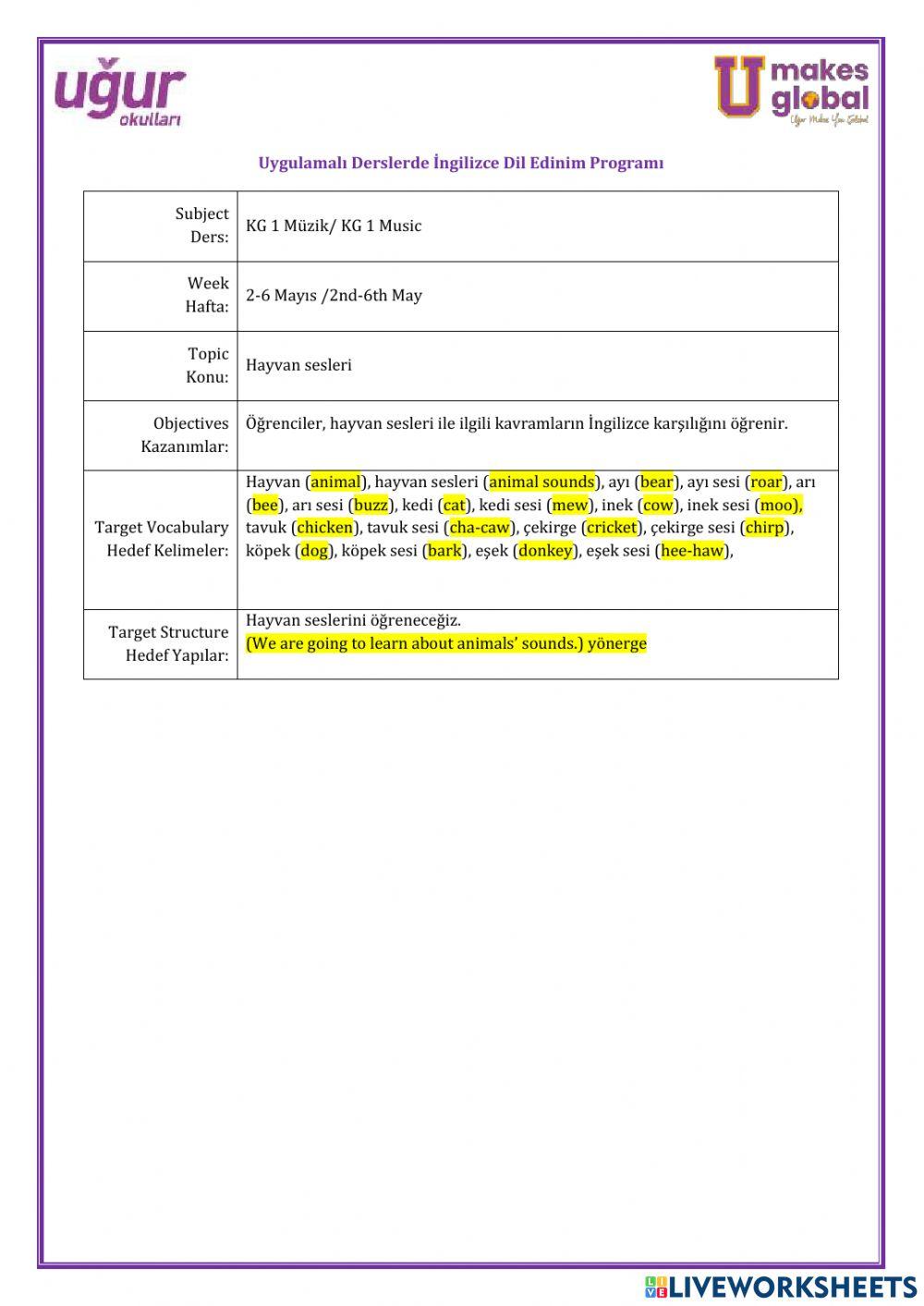 uğur okulları

U makes global
Uğur Makes You Global

Uygulamalı Derslerde İngilizce Dil Edinim Programı

| | |
|---|---|
| Subject Ders: | KG 1 Müzik/ KG 1 Music |
| Week Hafta: | 2-6 Mayıs /2nd-6th May |
| Topic Konu: | Hayvan sesleri |
| Objectives Kazanımlar: | Öğrenciler, hayvan sesleri ile ilgili kavramların İngilizce karşılığını öğrenir. |
| Target Vocabulary Hedef Kelimeler: | Hayvan (animal), hayvan sesleri (animal sounds), ayı (bear), ayı sesi (roar), arı (bee), arı sesi (buzz), kedi (cat), kedi sesi (mew), inek (cow), inek sesi (moo), tavuk (chicken), tavuk sesi (cha-caw), çekirge (cricket), çekirge sesi (chirp), köpek (dog), köpek sesi (bark), eşek (donkey), eşek sesi (hee-haw), |
| Target Structure Hedef Yapılar: | Hayvan seslerini öğreneceğiz. (We are going to learn about animals' sounds.) yönerge |

LIVEWORKSHEETS